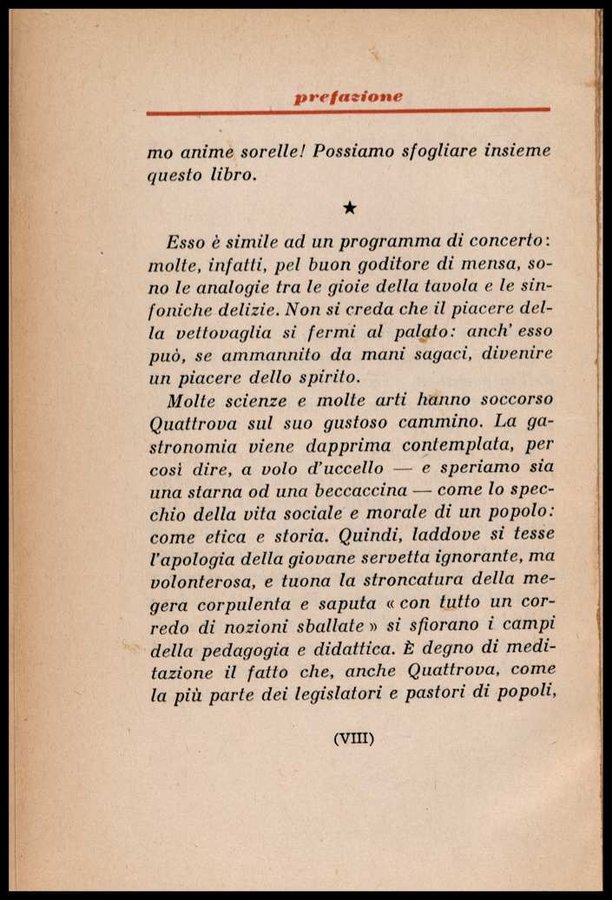 prefazione

mo anime sorelle! Possiamo sfogliare insieme questo libro.

★

Esso è simile ad un programma di concerto: molte, infatti, pel buon goditore di mensa, sono le analogie tra le gioie della tavola e le sinfoniche delizie. Non si creda che il piacere della vettovaglia si fermi al palato: anch' esso può, se ammannito da mani sagaci, divenire un piacere dello spirito.

Molte scienze e molte arti hanno soccorso Quattrova sul suo gustoso cammino. La gastronomia viene dapprima contemplata, per così dire, a volo d'uccello — e speriamo sia una starna od una beccaccina — come lo specchio della vita sociale e morale di un popolo: come etica e storia. Quindi, laddove si tesse l'apologia della giovane servetta ignorante, ma volonterosa, e tuona la stroncatura della megera corpulenta e saputa « con tutto un corredo di nozioni sballate » si sfiorano i campi della pedagogia e didattica. È degno di meditazione il fatto che, anche Quattrova, come la più parte dei legislatori e pastori di popoli,

(VIII)